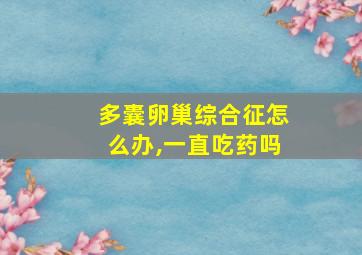 多囊卵巢综合征怎么办,一直吃药吗